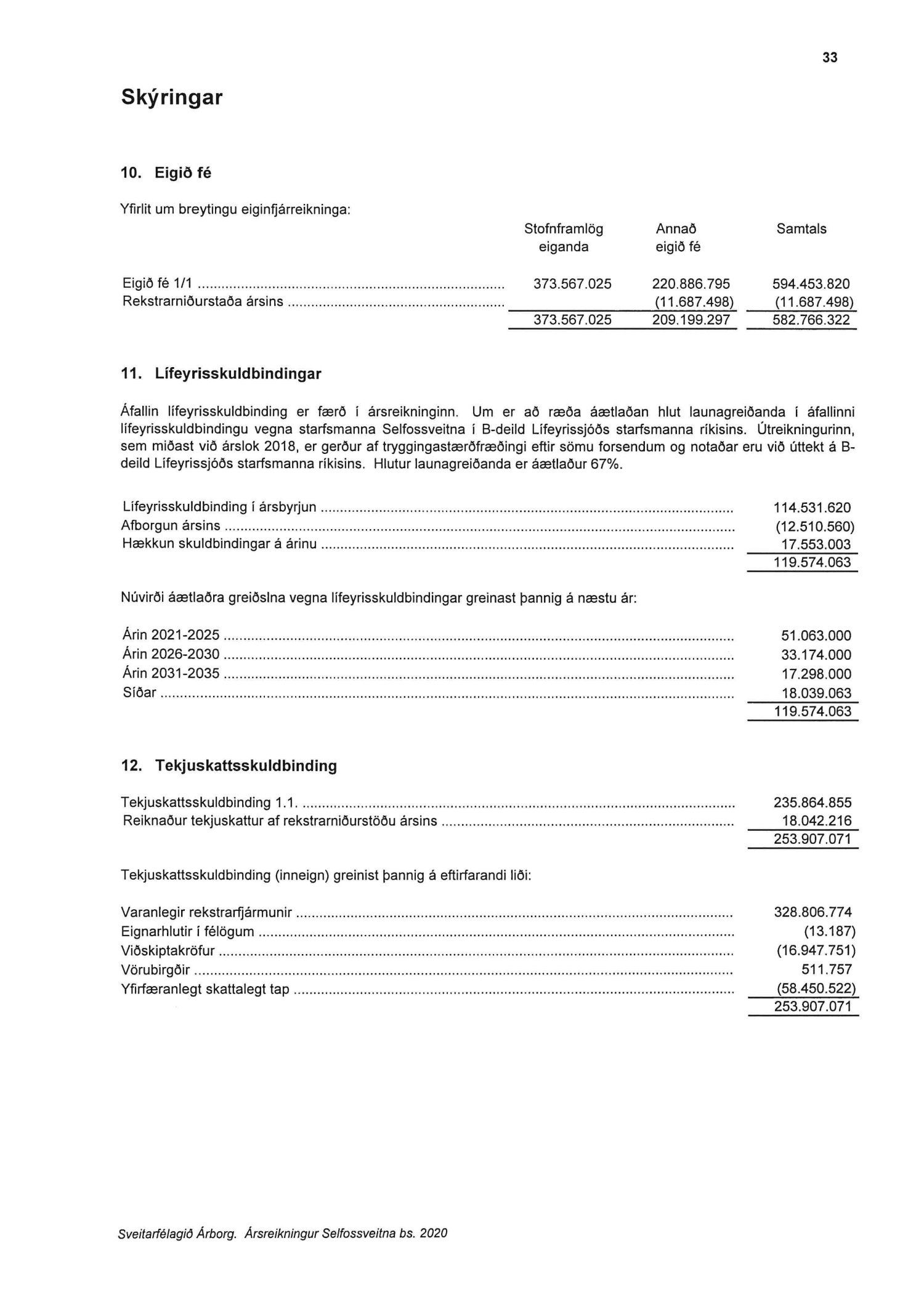 33

Skýringar

10. Eigið fé

Yfirlit um breytingu eiginfjárreikninga:

| | Stofnframlög eiganda | Annað eigið fé | Samtals |
|---|---|---|---|
| Eigið fé 1/1 | 373.567.025 | 220.886.795 | 594.453.820 |
| Rekstrarniðurstaða ársins | | (11.687.498) | (11.687.498) |
| | 373.567.025 | 209.199.297 | 582.766.322 |

11. Lífeyrisskuldbindingar

Áfallin lífeyrisskuldbinding er færð í ársreikninginn. Um er að ræða áætlaðan hlut launagreiðanda í áfallinni lífeyrisskuldbindingu vegna starfsmanna Selfossveitna í B-deild Lífeyrissjóðs starfsmanna ríkisins. Útreikningurinn, sem miðast við árslok 2018, er gerður af tryggingastærðfræðingi eftir sömu forsendum og notaðar eru við úttekt á B-deild Lífeyrissjóðs starfsmanna ríkisins. Hlutur launagreiðanda er áætlaður 67%.

| | |
|---|---|
| Lífeyrisskuldbinding í ársbyrjun | 114.531.620 |
| Afborgun ársins | (12.510.560) |
| Hækkun skuldbindingar á árinu | 17.553.003 |
| | 119.574.063 |

Núvirði áætlaðra greiðslna vegna lífeyrisskuldbindingar greinast þannig á næstu ár:

| | |
|---|---|
| Árin 2021-2025 | 51.063.000 |
| Árin 2026-2030 | 33.174.000 |
| Árin 2031-2035 | 17.298.000 |
| Síðar | 18.039.063 |
| | 119.574.063 |

12. Tekjuskattsskuldbinding

| | |
|---|---|
| Tekjuskattsskuldbinding 1.1. | 235.864.855 |
| Reiknaður tekjuskattur af rekstrarniðurstöðu ársins | 18.042.216 |
| | 253.907.071 |

Tekjuskattsskuldbinding (inneign) greinist þannig á eftirfarandi liði:

| | |
|---|---|
| Varanlegir rekstrarfjármunir | 328.806.774 |
| Eignarhlutir í félögum | (13.187) |
| Viðskiptakröfur | (16.947.751) |
| Vörubirgðir | 511.757 |
| Yfirfæranlegt skattalegt tap | (58.450.522) |
| | 253.907.071 |

Sveitarfélagið Árborg. Ársreikningur Selfossveitna bs. 2020